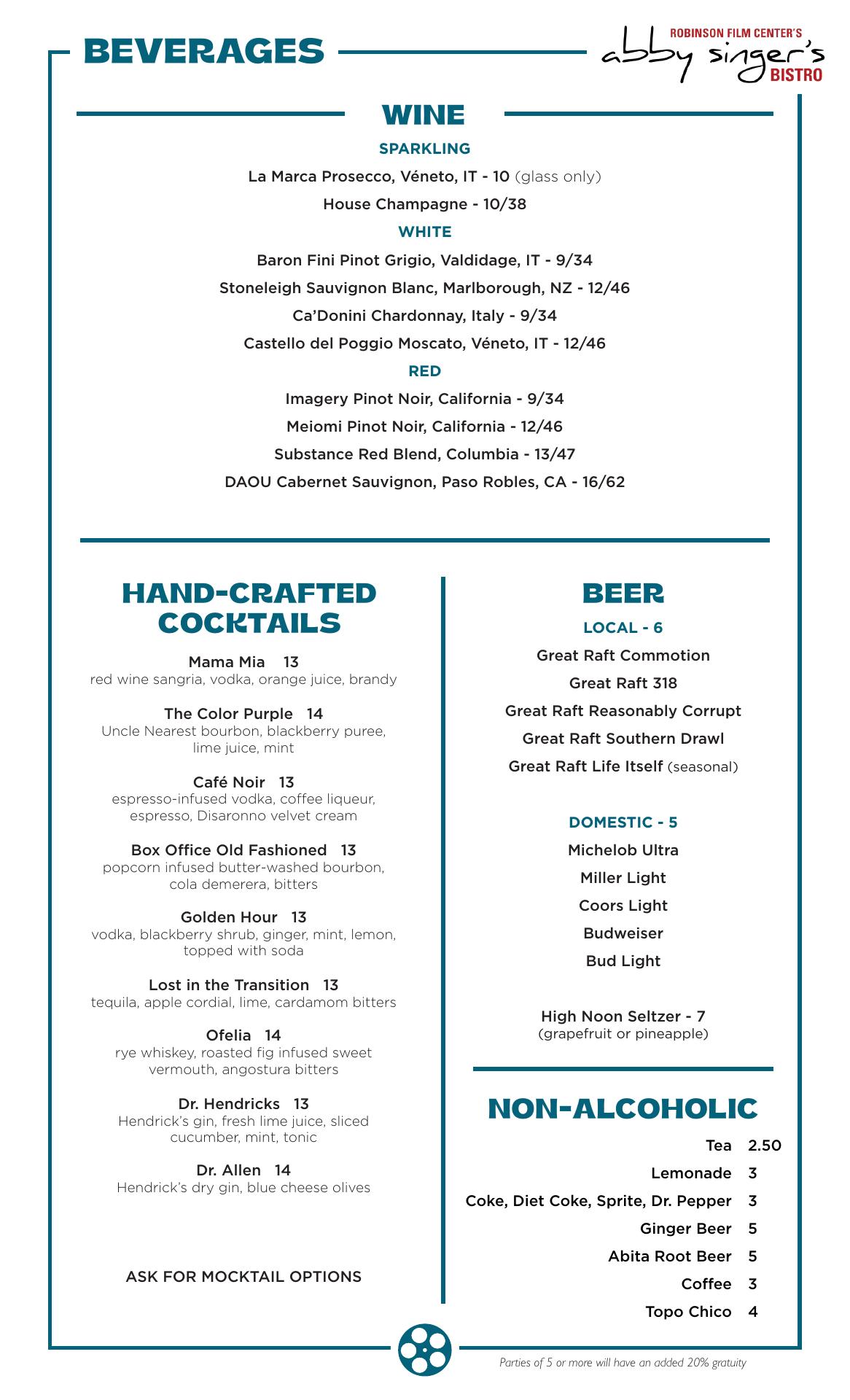 BEVERAGES

ROBINSON FILM CENTER'S
abby singer's
BISTRO

WINE

SPARKLING

La Marca Prosecco, Véneto, IT - 10 (glass only)

House Champagne - 10/38

WHITE

Baron Fini Pinot Grigio, Valdidage, IT - 9/34

Stoneleigh Sauvignon Blanc, Marlborough, NZ - 12/46

Ca'Donini Chardonnay, Italy - 9/34

Castello del Poggio Moscato, Véneto, IT - 12/46

RED

Imagery Pinot Noir, California - 9/34

Meiomi Pinot Noir, California - 12/46

Substance Red Blend, Columbia - 13/47

DAOU Cabernet Sauvignon, Paso Robles, CA - 16/62

HAND-CRAFTED COCKTAILS

Mama Mia 13
red wine sangria, vodka, orange juice, brandy

The Color Purple 14
Uncle Nearest bourbon, blackberry puree, lime juice, mint

Café Noir 13
espresso-infused vodka, coffee liqueur, espresso, Disaronno velvet cream

Box Office Old Fashioned 13
popcorn infused butter-washed bourbon, cola demerera, bitters

Golden Hour 13
vodka, blackberry shrub, ginger, mint, lemon, topped with soda

Lost in the Transition 13
tequila, apple cordial, lime, cardamom bitters

Ofelia 14
rye whiskey, roasted fig infused sweet vermouth, angostura bitters

Dr. Hendricks 13
Hendrick's gin, fresh lime juice, sliced cucumber, mint, tonic

Dr. Allen 14
Hendrick's dry gin, blue cheese olives

ASK FOR MOCKTAIL OPTIONS

BEER

LOCAL - 6

Great Raft Commotion

Great Raft 318

Great Raft Reasonably Corrupt

Great Raft Southern Drawl

Great Raft Life Itself (seasonal)

DOMESTIC - 5

Michelob Ultra

Miller Light

Coors Light

Budweiser

Bud Light

High Noon Seltzer - 7
(grapefruit or pineapple)

NON-ALCOHOLIC

Tea 2.50

Lemonade 3

Coke, Diet Coke, Sprite, Dr. Pepper 3

Ginger Beer 5

Abita Root Beer 5

Coffee 3

Topo Chico 4

Parties of 5 or more will have an added 20% gratuity